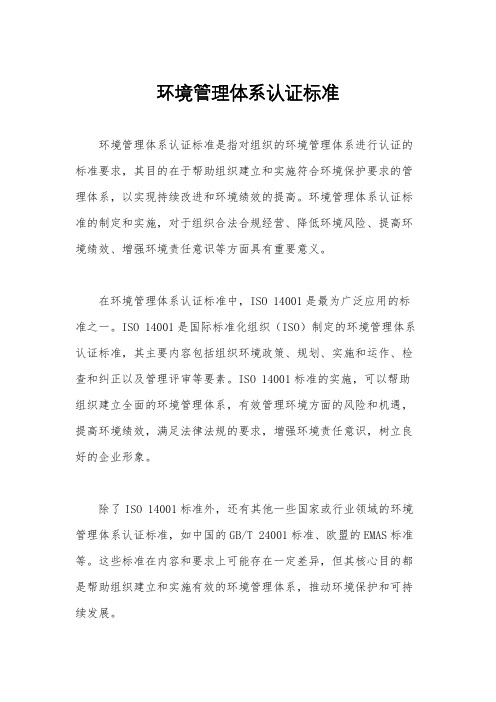 环境管理体系认证标准

环境管理体系认证标准是指对组织的环境管理体系进行认证的标准要求，其目的在于帮助组织建立和实施符合环境保护要求的管理体系，以实现持续改进和环境绩效的提高。环境管理体系认证标准的制定和实施，对于组织合法合规经营、降低环境风险、提高环境绩效、增强环境责任意识等方面具有重要意义。

在环境管理体系认证标准中，ISO 14001是最为广泛应用的标准之一。ISO 14001是国际标准化组织（ISO）制定的环境管理体系认证标准，其主要内容包括组织环境政策、规划、实施和运作、检查和纠正以及管理评审等要素。ISO 14001标准的实施，可以帮助组织建立全面的环境管理体系，有效管理环境方面的风险和机遇，提高环境绩效，满足法律法规的要求，增强环境责任意识，树立良好的企业形象。

除了ISO 14001标准外，还有其他一些国家或行业领域的环境管理体系认证标准，如中国的GB/T 24001标准、欧盟的EMAS标准等。这些标准在内容和要求上可能存在一定差异，但其核心目的都是帮助组织建立和实施有效的环境管理体系，推动环境保护和可持续发展。